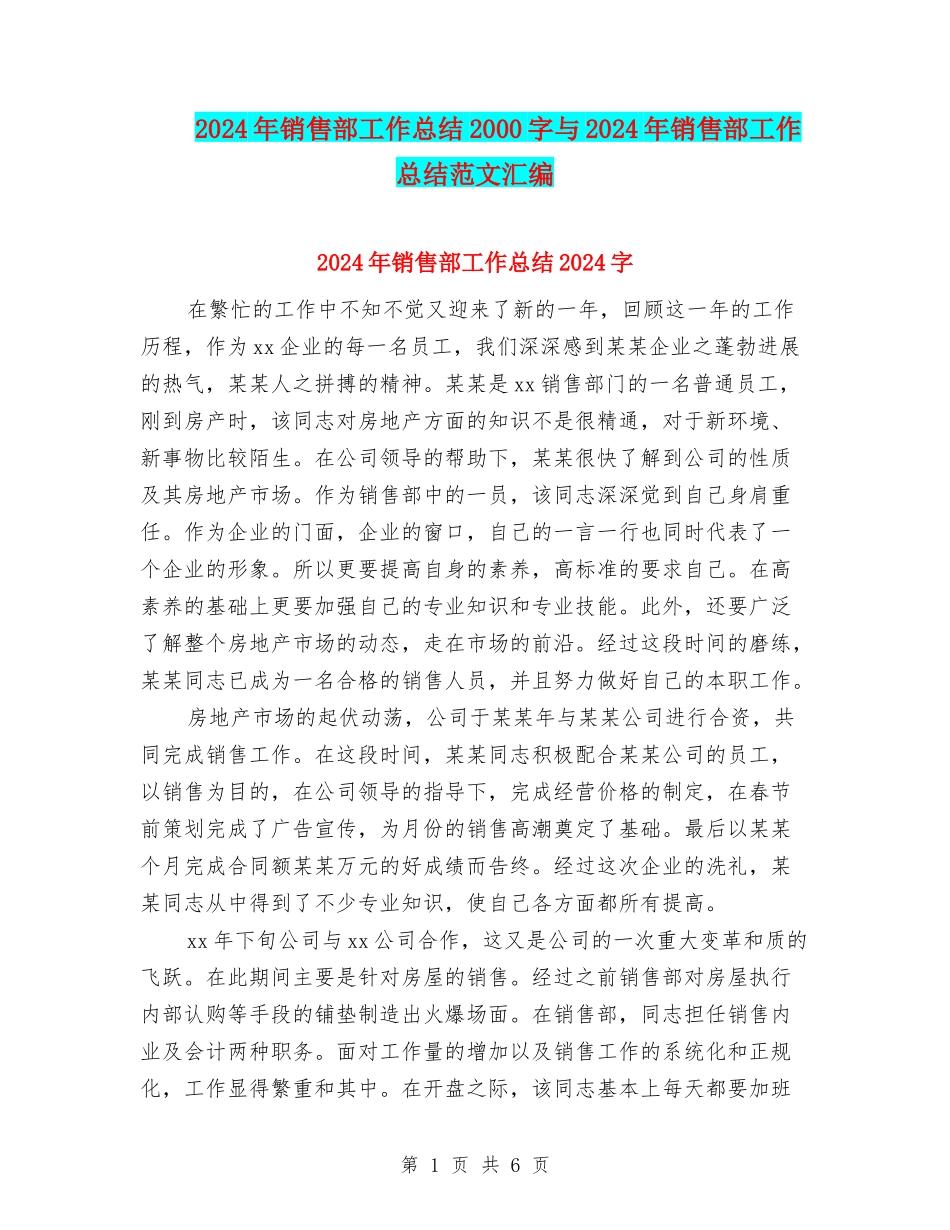 2024年销售部工作总结2000字与2024年销售部工作总结范文汇编

2024年销售部工作总结2024字

在繁忙的工作中不知不觉又迎来了新的一年，回顾这一年的工作历程，作为xx企业的每一名员工，我们深深感到某某企业之蓬勃进展的热气，某某人之拼搏的精神。某某是xx销售部门的一名普通员工，刚到房产时，该同志对房地产方面的知识不是很精通，对于新环境、新事物比较陌生。在公司领导的帮助下，某某很快了解到公司的性质及其房地产市场。作为销售部中的一员，该同志深深觉到自己身肩重任。作为企业的门面，企业的窗口，自己的一言一行也同时代表了一个企业的形象。所以更要提高自身的素养，高标准的要求自己。在高素养的基础上更要加强自己的专业知识和专业技能。此外，还要广泛了解整个房地产市场的动态，走在市场的前沿。经过这段时间的磨练，某某同志已成为一名合格的销售人员，并且努力做好自己的本职工作。

房地产市场的起伏动荡，公司于某某年与某某公司进行合资，共同完成销售工作。在这段时间，某某同志积极配合某某公司的员工，以销售为目的，在公司领导的指导下，完成经营价格的制定，在春节前策划完成了广告宣传，为月份的销售高潮奠定了基础。最后以某某个月完成合同额某某万元的好成绩而告终。经过这次企业的洗礼，某某同志从中得到了不少专业知识，使自己各方面都所有提高。

xx年下旬公司与xx公司合作，这又是公司的一次重大变革和质的飞跃。在此期间主要是针对房屋的销售。经过之前销售部对房屋执行内部认购等手段的铺垫制造出火爆场面。在销售部，同志担任销售内业及会计两种职务。面对工作量的增加以及销售工作的系统化和正规化，工作显得繁重和其中。在开盘之际，该同志基本上每天都要加班

第 1 页 共 6 页